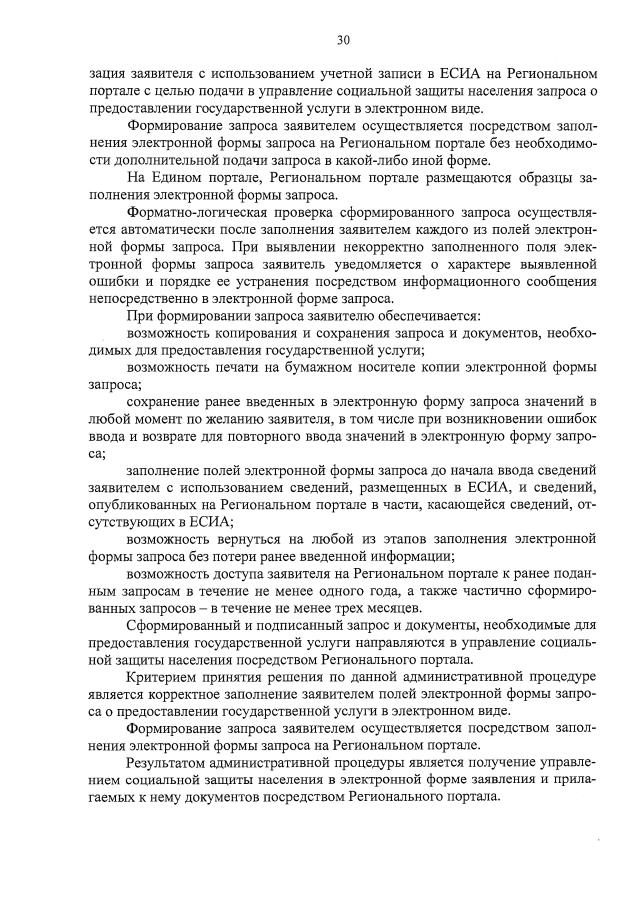 30

зация заявителя с использованием учетной записи в ЕСИА на Региональном портале с целью подачи в управление социальной защиты населения запроса о предоставлении государственной услуги в электронном виде.

Формирование запроса заявителем осуществляется посредством заполнения электронной формы запроса на Региональном портале без необходимости дополнительной подачи запроса в какой-либо иной форме.

На Едином портале, Региональном портале размещаются образцы заполнения электронной формы запроса.

Форматно-логическая проверка сформированного запроса осуществляется автоматически после заполнения заявителем каждого из полей электронной формы запроса. При выявлении некорректно заполненного поля электронной формы запроса заявитель уведомляется о характере выявленной ошибки и порядке ее устранения посредством информационного сообщения непосредственно в электронной форме запроса.

При формировании запроса заявителю обеспечивается:

возможность копирования и сохранения запроса и документов, необходимых для предоставления государственной услуги;

возможность печати на бумажном носителе копии электронной формы запроса;

сохранение ранее введенных в электронную форму запроса значений в любой момент по желанию заявителя, в том числе при возникновении ошибок ввода и возврате для повторного ввода значений в электронную форму запроса;

заполнение полей электронной формы запроса до начала ввода сведений заявителем с использованием сведений, размещенных в ЕСИА, и сведений, опубликованных на Региональном портале в части, касающейся сведений, отсутствующих в ЕСИА;

возможность вернуться на любой из этапов заполнения электронной формы запроса без потери ранее введенной информации;

возможность доступа заявителя на Региональном портале к ранее поданным запросам в течение не менее одного года, а также частично сформированных запросов – в течение не менее трех месяцев.

Сформированный и подписанный запрос и документы, необходимые для предоставления государственной услуги направляются в управление социальной защиты населения посредством Регионального портала.

Критерием принятия решения по данной административной процедуре является корректное заполнение заявителем полей электронной формы запроса о предоставлении государственной услуги в электронном виде.

Формирование запроса заявителем осуществляется посредством заполнения электронной формы запроса на Региональном портале.

Результатом административной процедуры является получение управлением социальной защиты населения в электронной форме заявления и прилагаемых к нему документов посредством Регионального портала.